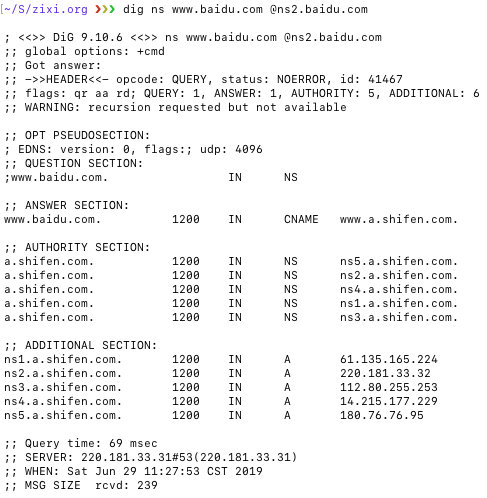 [~/S/zixi.org ❯❯❯ dig ns www.baidu.com @ns2.baidu.com

; <<>> DiG 9.10.6 <<>> ns www.baidu.com @ns2.baidu.com
;; global options: +cmd
;; Got answer:
;; ->>HEADER<<- opcode: QUERY, status: NOERROR, id: 41467
;; flags: qr aa rd; QUERY: 1, ANSWER: 1, AUTHORITY: 5, ADDITIONAL: 6
;; WARNING: recursion requested but not available

;; OPT PSEUDOSECTION:
; EDNS: version: 0, flags:; udp: 4096
;; QUESTION SECTION:
;www.baidu.com.            IN      NS

;; ANSWER SECTION:
www.baidu.com.      1200    IN      CNAME   www.a.shifen.com.

;; AUTHORITY SECTION:
a.shifen.com.       1200    IN      NS      ns5.a.shifen.com.
a.shifen.com.       1200    IN      NS      ns2.a.shifen.com.
a.shifen.com.       1200    IN      NS      ns4.a.shifen.com.
a.shifen.com.       1200    IN      NS      ns1.a.shifen.com.
a.shifen.com.       1200    IN      NS      ns3.a.shifen.com.

;; ADDITIONAL SECTION:
ns1.a.shifen.com.   1200    IN      A       61.135.165.224
ns2.a.shifen.com.   1200    IN      A       220.181.33.32
ns3.a.shifen.com.   1200    IN      A       112.80.255.253
ns4.a.shifen.com.   1200    IN      A       14.215.177.229
ns5.a.shifen.com.   1200    IN      A       180.76.76.95

;; Query time: 69 msec
;; SERVER: 220.181.33.31#53(220.181.33.31)
;; WHEN: Sat Jun 29 11:27:53 CST 2019
;; MSG SIZE  rcvd: 239